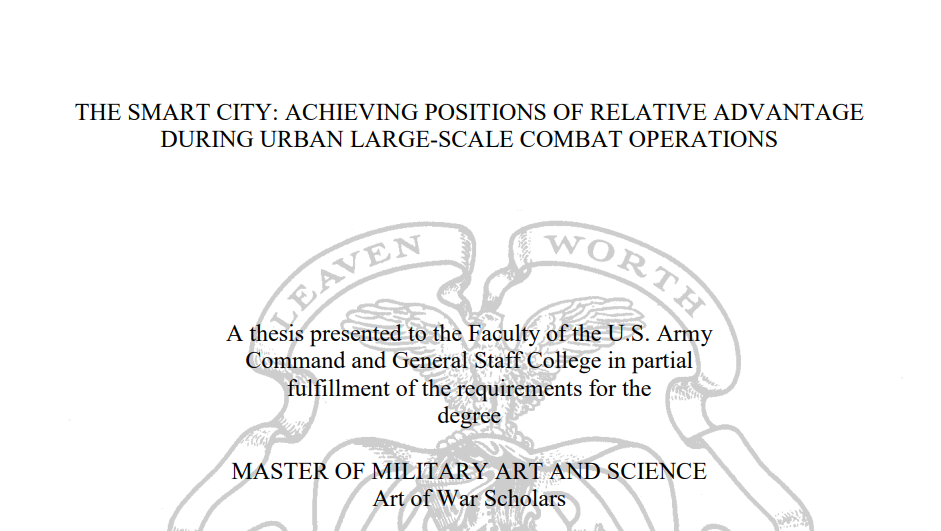 THE SMART CITY: ACHIEVING POSITIONS OF RELATIVE ADVANTAGE DURING URBAN LARGE-SCALE COMBAT OPERATIONS

A thesis presented to the Faculty of the U.S. Army Command and General Staff College in partial fulfillment of the requirements for the degree

MASTER OF MILITARY ART AND SCIENCE
Art of War Scholars

LEAVEN WORTH